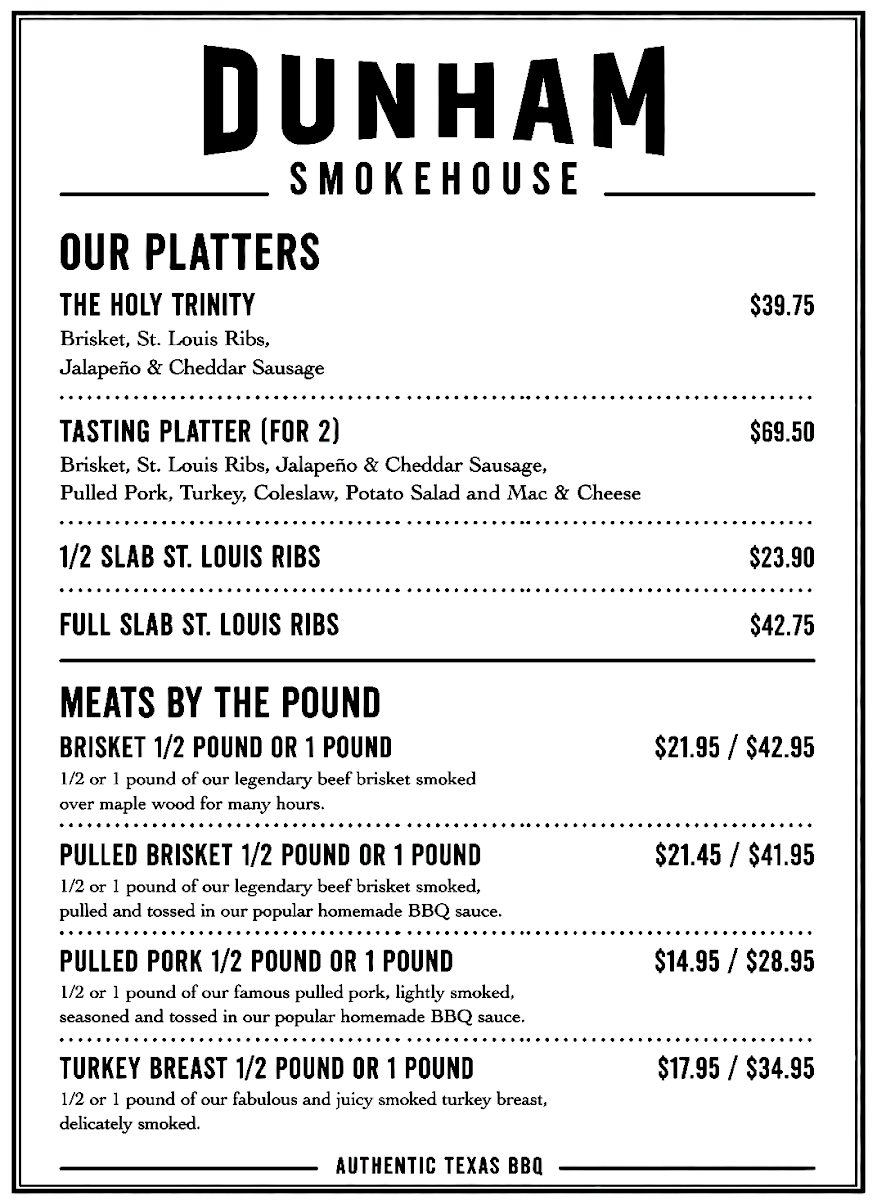 DUNHAM
SMOKEHOUSE

OUR PLATTERS

THE HOLY TRINITY $39.75
Brisket, St. Louis Ribs, Jalapeño & Cheddar Sausage

TASTING PLATTER (FOR 2) $69.50
Brisket, St. Louis Ribs, Jalapeño & Cheddar Sausage, Pulled Pork, Turkey, Coleslaw, Potato Salad and Mac & Cheese

1/2 SLAB ST. LOUIS RIBS $23.90

FULL SLAB ST. LOUIS RIBS $42.75

MEATS BY THE POUND

BRISKET 1/2 POUND OR 1 POUND $21.95 / $42.95
1/2 or 1 pound of our legendary beef brisket smoked over maple wood for many hours.

PULLED BRISKET 1/2 POUND OR 1 POUND $21.45 / $41.95
1/2 or 1 pound of our legendary beef brisket smoked, pulled and tossed in our popular homemade BBQ sauce.

PULLED PORK 1/2 POUND OR 1 POUND $14.95 / $28.95
1/2 or 1 pound of our famous pulled pork, lightly smoked, seasoned and tossed in our popular homemade BBQ sauce.

TURKEY BREAST 1/2 POUND OR 1 POUND $17.95 / $34.95
1/2 or 1 pound of our fabulous and juicy smoked turkey breast, delicately smoked.

AUTHENTIC TEXAS BBQ